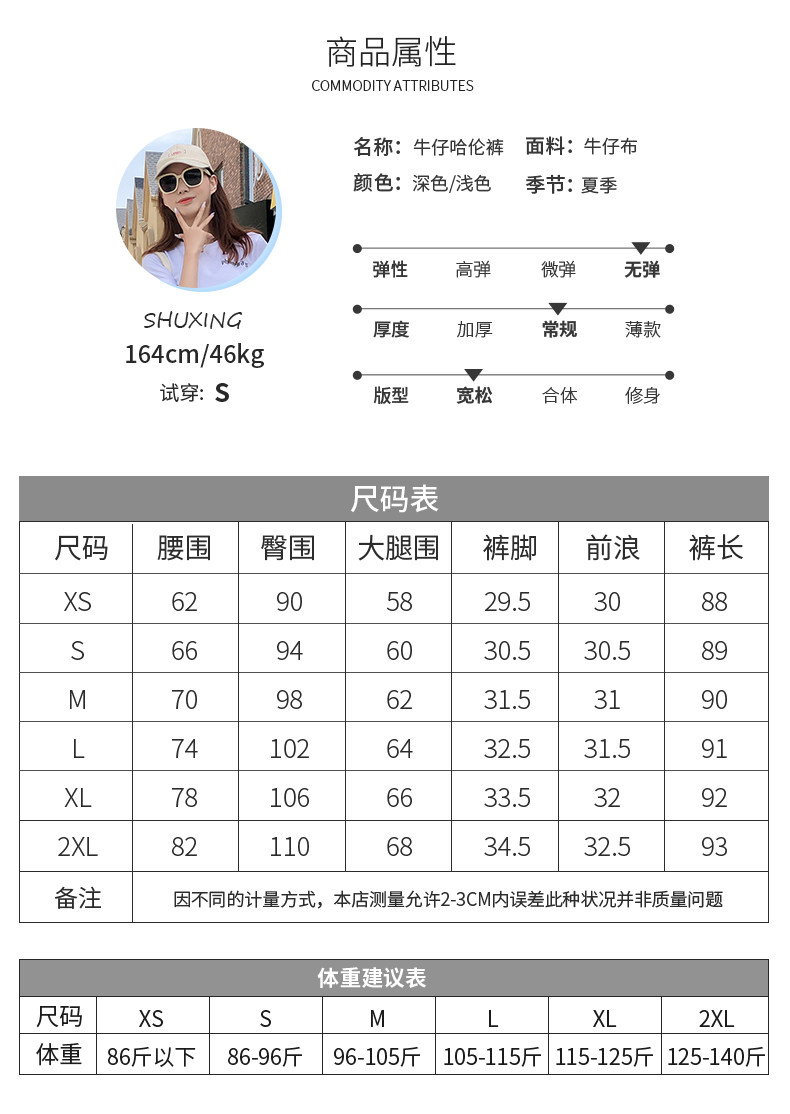 商品属性
COMMODITY ATTRIBUTES

SHUXING
164cm/46kg
试穿: S

名称: 牛仔哈伦裤 面料: 牛仔布
颜色: 深色/浅色 季节: 夏季

弹性 高弹 微弹 无弹
厚度 加厚 常规 薄款
版型 宽松 合体 修身

尺码表

| 尺码 | 腰围 | 臀围 | 大腿围 | 裤脚 | 前浪 | 裤长 |
|---|---|---|---|---|---|---|
| XS | 62 | 90 | 58 | 29.5 | 30 | 88 |
| S | 66 | 94 | 60 | 30.5 | 30.5 | 89 |
| M | 70 | 98 | 62 | 31.5 | 31 | 90 |
| L | 74 | 102 | 64 | 32.5 | 31.5 | 91 |
| XL | 78 | 106 | 66 | 33.5 | 32 | 92 |
| 2XL | 82 | 110 | 68 | 34.5 | 32.5 | 93 |
| 备注 | 因不同的计量方式，本店测量允许2-3CM内误差此种状况并非质量问题 | | | | | |

体重建议表

| 尺码 | XS | S | M | L | XL | 2XL |
|---|---|---|---|---|---|---|
| 体重 | 86斤以下 | 86-96斤 | 96-105斤 | 105-115斤 | 115-125斤 | 125-140斤 |